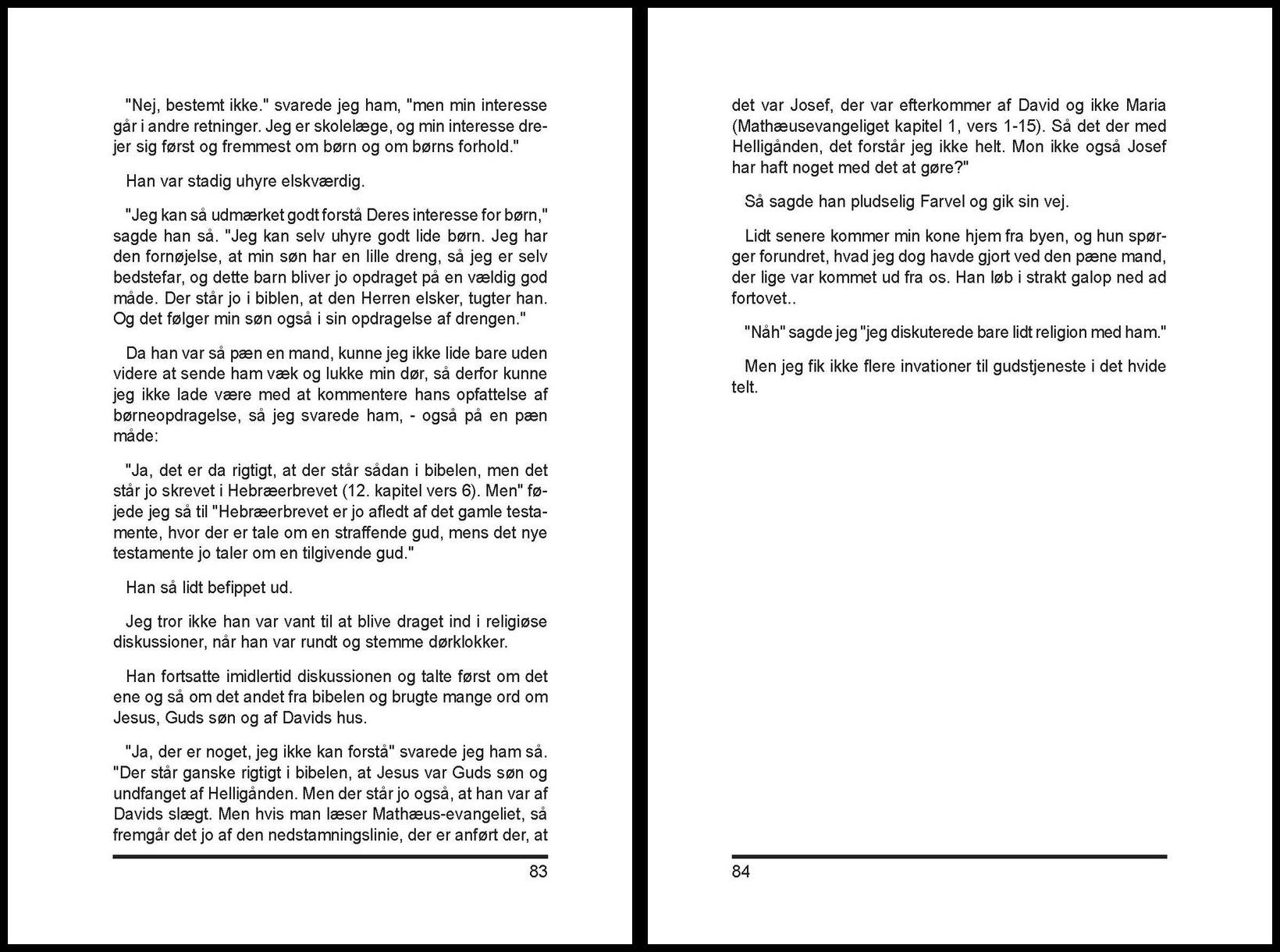 "Nej, bestemt ikke." svarede jeg ham, "men min interesse går i andre retninger. Jeg er skolelæge, og min interesse drejer sig først og fremmest om børn og om børns forhold."

Han var stadig uhyre elskværdig.

"Jeg kan så udmærket godt forstå Deres interesse for børn," sagde han så. "Jeg kan selv uhyre godt lide børn. Jeg har den fornøjelse, at min søn har en lille dreng, så jeg er selv bedstefar, og dette barn bliver jo opdraget på en vældig god måde. Der står jo i biblen, at den Herren elsker, tugter han. Og det følger min søn også i sin opdragelse af drengen."

Da han var så pæn en mand, kunne jeg ikke lide bare uden videre at sende ham væk og lukke min dør, så derfor kunne jeg ikke lade være med at kommentere hans opfattelse af børneopdragelse, så jeg svarede ham, - også på en pæn måde:

"Ja, det er da rigtigt, at der står sådan i bibelen, men det står jo skrevet i Hebræerbrevet (12. kapitel vers 6). Men" føjede jeg så til "Hebræerbrevet er jo afledt af det gamle testamente, hvor der er tale om en straffende gud, mens det nye testamente jo taler om en tilgivende gud."

Han så lidt befippet ud.

Jeg tror ikke han var vant til at blive draget ind i religiøse diskussioner, når han var rundt og stemme dørklokker.

Han fortsatte imidlertid diskussionen og talte først om det ene og så om det andet fra bibelen og brugte mange ord om Jesus, Guds søn og af Davids hus.

"Ja, der er noget, jeg ikke kan forstå" svarede jeg ham så. "Der står ganske rigtigt i bibelen, at Jesus var Guds søn og undfanget af Helligånden. Men der står jo også, at han var af Davids slægt. Men hvis man læser Mathæus-evangeliet, så fremgår det jo af den nedstamningslinie, der er anført der, at

83

det var Josef, der var efterkommer af David og ikke Maria (Mathæusevangeliget kapitel 1, vers 1-15). Så det der med Helligånden, det forstår jeg ikke helt. Mon ikke også Josef har haft noget med det at gøre?"

Så sagde han pludselig Farvel og gik sin vej.

Lidt senere kommer min kone hjem fra byen, og hun spørger forundret, hvad jeg dog havde gjort ved den pæne mand, der lige var kommet ud fra os. Han løb i strakt galop ned ad fortovet..

"Nåh" sagde jeg "jeg diskuterede bare lidt religion med ham."

Men jeg fik ikke flere invationer til gudstjeneste i det hvide telt.

84